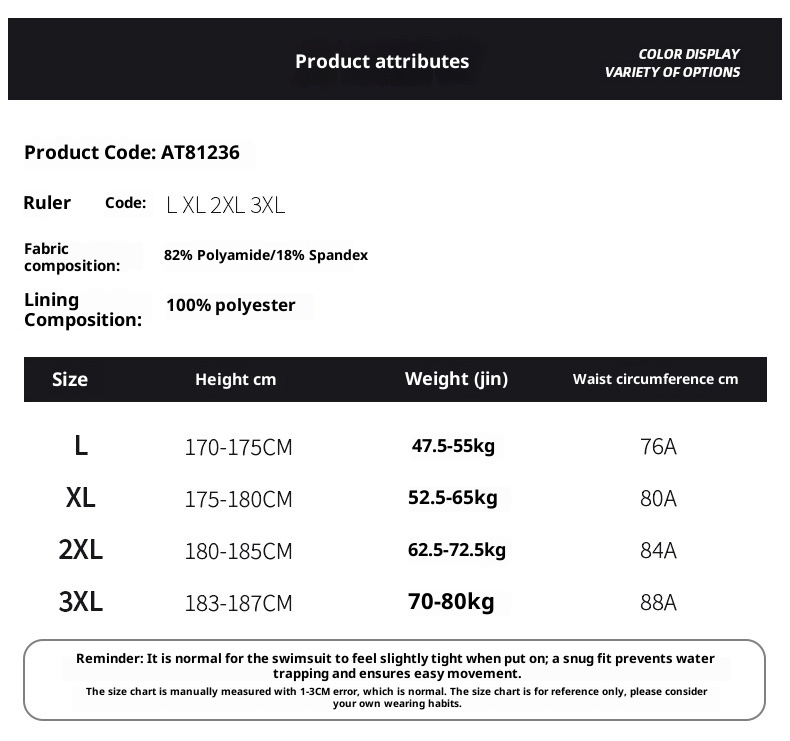 Product attributes

COLOR DISPLAY
VARIETY OF OPTIONS

Product Code: AT81236

Ruler Code: L XL 2XL 3XL

Fabric composition: 82% Polyamide/18% Spandex

Lining Composition: 100% polyester

| Size | Height cm | Weight (jin) | Waist circumference cm |
|---|---|---|---|
| L | 170-175CM | 47.5-55kg | 76A |
| XL | 175-180CM | 52.5-65kg | 80A |
| 2XL | 180-185CM | 62.5-72.5kg | 84A |
| 3XL | 183-187CM | 70-80kg | 88A |

Reminder: It is normal for the swimsuit to feel slightly tight when put on; a snug fit prevents water trapping and ensures easy movement.

The size chart is manually measured with 1-3CM error, which is normal. The size chart is for reference only, please consider your own wearing habits.